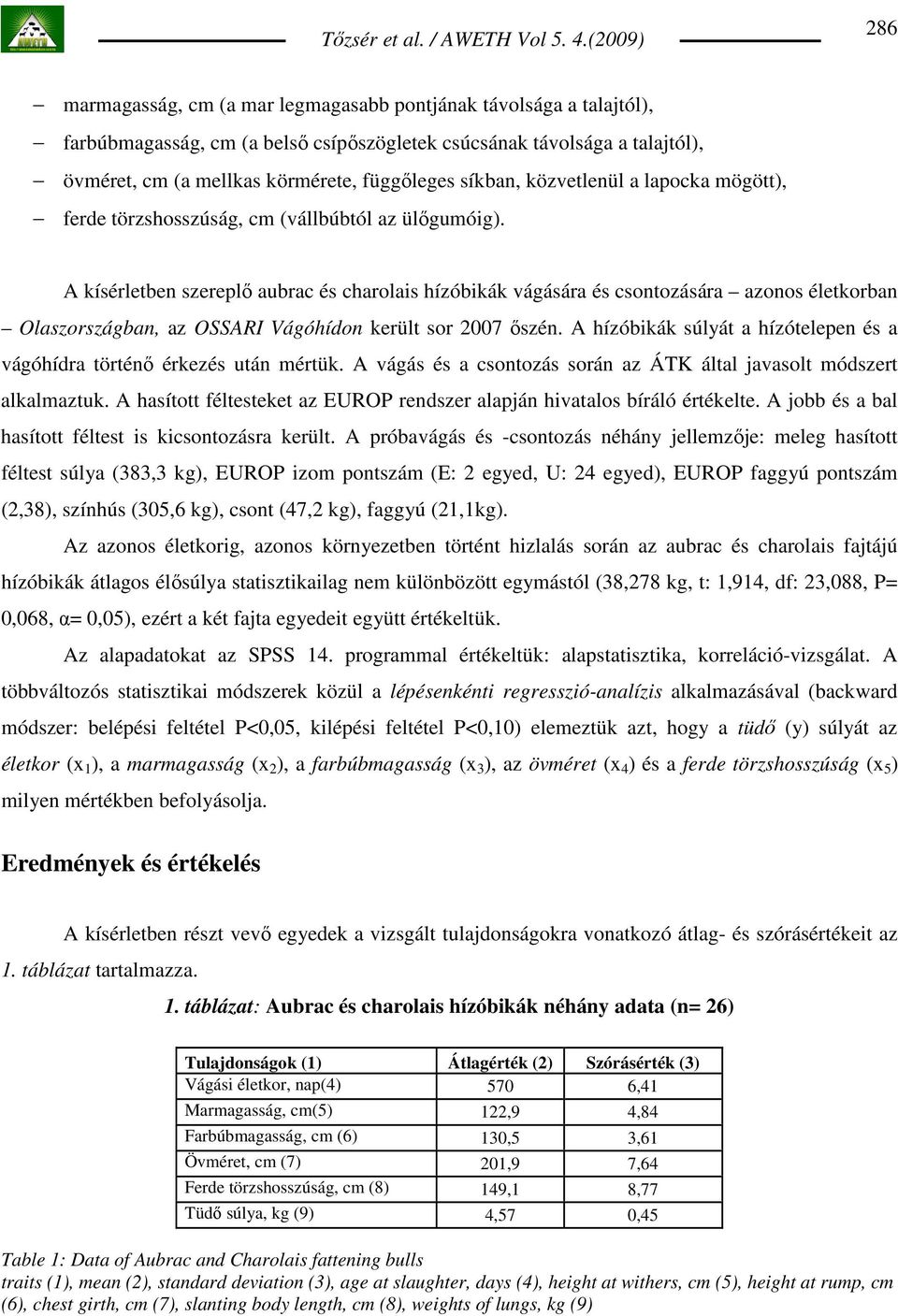 Tőzsér et al. / AWETH Vol 5. 4.(2009)

286

– marmagasság, cm (a mar legmagasabb pontjának távolsága a talajtól),
– farbúbmagasság, cm (a belső csípőszögletek csúcsának távolsága a talajtól),
– övméret, cm (a mellkas körmérete, függőleges síkban, közvetlenül a lapocka mögött),
– ferde törzshosszúság, cm (vállbúbtól az ülőgumóig).

A kísérletben szereplő aubrac és charolais hízóbikák vágására és csontozására – azonos életkorban – Olaszországban, az OSSARI Vágóhídon került sor 2007 őszén. A hízóbikák súlyát a hízótelepen és a vágóhídra történő érkezés után mértük. A vágás és a csontozás során az ÁTK által javasolt módszert alkalmaztuk. A hasított féltesteket az EUROP rendszer alapján hivatalos bíráló értékelte. A jobb és a bal hasított féltest is kicsontozásra került. A próbavágás és -csontozás néhány jellemzője: meleg hasított féltest súlya (383,3 kg), EUROP izom pontszám (E: 2 egyed, U: 24 egyed), EUROP faggyú pontszám (2,38), színhús (305,6 kg), csont (47,2 kg), faggyú (21,1kg).

Az azonos életkorig, azonos környezetben történt hizlalás során az aubrac és charolais fajtájú hízóbikák átlagos élősúlya statisztikailag nem különbözött egymástól (38,278 kg, t: 1,914, df: 23,088, P= 0,068, α= 0,05), ezért a két fajta egyedeit együtt értékeltük.

Az alapadatokat az SPSS 14. programmal értékeltük: alapstatisztika, korreláció-vizsgálat. A többváltozós statisztikai módszerek közül a lépésenkénti regresszió-analízis alkalmazásával (backward módszer: belépési feltétel P<0,05, kilépési feltétel P<0,10) elemeztük azt, hogy a tüdő (y) súlyát az életkor ($x_1$), a marmagasság ($x_2$), a farbúbmagasság ($x_3$), az övméret ($x_4$) és a ferde törzshosszúság ($x_5$) milyen mértékben befolyásolja.

Eredmények és értékelés

A kísérletben részt vevő egyedek a vizsgált tulajdonságokra vonatkozó átlag- és szórásértékeit az 1. táblázat tartalmazza.

1. táblázat: Aubrac és charolais hízóbikák néhány adata (n= 26)

| Tulajdonságok (1) | Átlagérték (2) | Szórásérték (3) |
|---|---|---|
| Vágási életkor, nap(4) | 570 | 6,41 |
| Marmagasság, cm(5) | 122,9 | 4,84 |
| Farbúbmagasság, cm (6) | 130,5 | 3,61 |
| Övméret, cm (7) | 201,9 | 7,64 |
| Ferde törzshosszúság, cm (8) | 149,1 | 8,77 |
| Tüdő súlya, kg (9) | 4,57 | 0,45 |

Table 1: Data of Aubrac and Charolais fattening bulls
traits (1), mean (2), standard deviation (3), age at slaughter, days (4), height at withers, cm (5), height at rump, cm (6), chest girth, cm (7), slanting body length, cm (8), weights of lungs, kg (9)